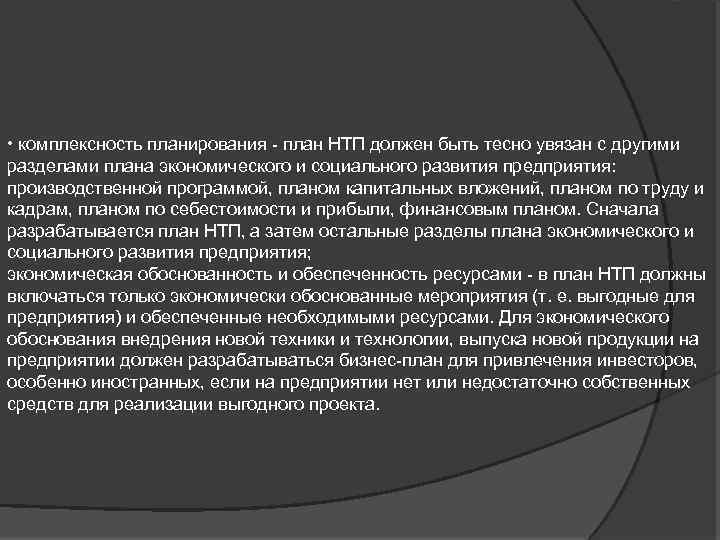 • комплексность планирования - план НТП должен быть тесно увязан с другими разделами плана экономического и социального развития предприятия: производственной программой, планом капитальных вложений, планом по труду и кадрам, планом по себестоимости и прибыли, финансовым планом. Сначала разрабатывается план НТП, а затем остальные разделы плана экономического и социального развития предприятия;
экономическая обоснованность и обеспеченность ресурсами - в план НТП должны включаться только экономически обоснованные мероприятия (т. е. выгодные для предприятия) и обеспеченные необходимыми ресурсами. Для экономического обоснования внедрения новой техники и технологии, выпуска новой продукции на предприятии должен разрабатываться бизнес-план для привлечения инвесторов, особенно иностранных, если на предприятии нет или недостаточно собственных средств для реализации выгодного проекта.